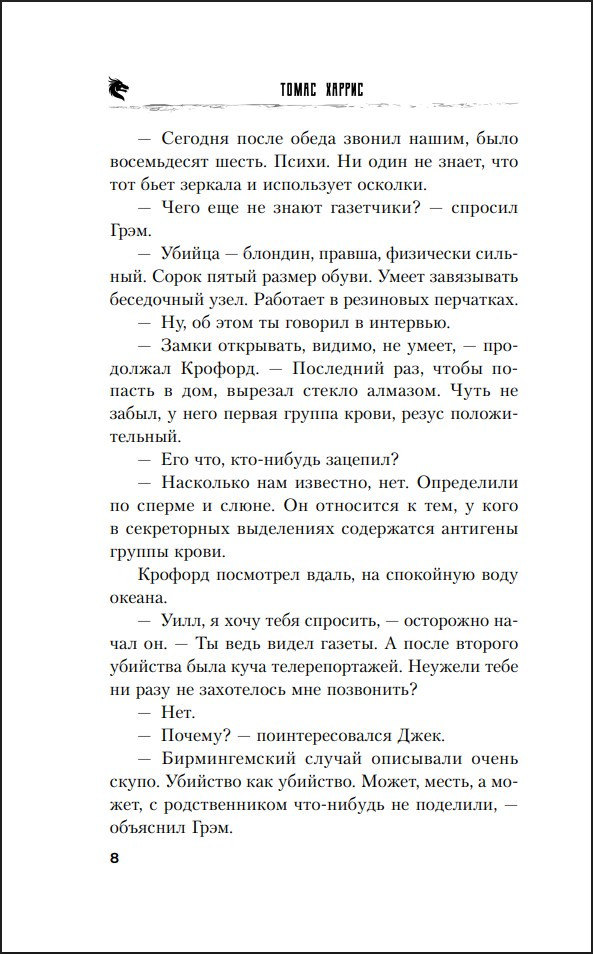 ТОМАС ХАРРИС

— Сегодня после обеда звонил нашим, было восемьдесят шесть. Психи. Ни один не знает, что тот бьет зеркала и использует осколки.

— Чего еще не знают газетчики? — спросил Грэм.

— Убийца — блондин, правша, физически сильный. Сорок пятый размер обуви. Умеет завязывать беседочный узел. Работает в резиновых перчатках.

— Ну, об этом ты говорил в интервью.

— Замки открывать, видимо, не умеет, — продолжал Крофорд. — Последний раз, чтобы попасть в дом, вырезал стекло алмазом. Чуть не забыл, у него первая группа крови, резус положительный.

— Его что, кто-нибудь зацепил?

— Насколько нам известно, нет. Определили по сперме и слюне. Он относится к тем, у кого в секреторных выделениях содержатся антигены группы крови.

Крофорд посмотрел вдаль, на спокойную воду океана.

— Уилл, я хочу тебя спросить, — осторожно начал он. — Ты ведь видел газеты. А после второго убийства была куча телерепортажей. Неужели тебе ни разу не захотелось мне позвонить?

— Нет.

— Почему? — поинтересовался Джек.

— Бирмингемский случай описывали очень скупо. Убийство как убийство. Может, месть, а может, с родственником что-нибудь не поделили, — объяснил Грэм.

8